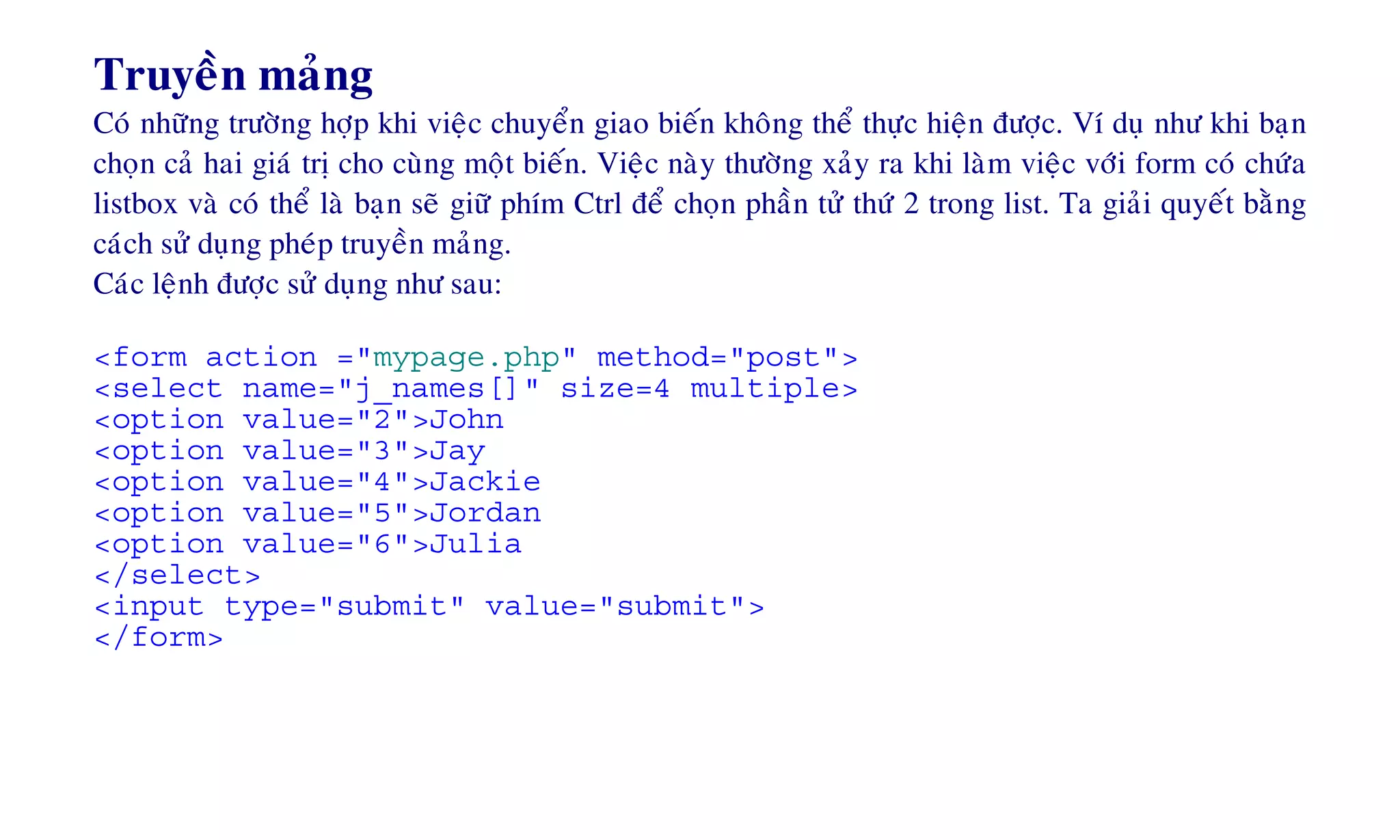 Truyền mảng

Có những trường hợp khi việc chuyển giao biến không thể thực hiện được. Ví dụ như khi bạn chọn cả hai giá trị cho cùng một biến. Việc này thường xảy ra khi làm việc với form có chứa listbox và có thể là bạn sẽ giữ phím Ctrl để chọn phần tử thứ 2 trong list. Ta giải quyết bằng cách sử dụng phép truyền mảng.
Các lệnh được sử dụng như sau:

<form action ="mypage.php" method="post">
<select name="j_names[]" size=4 multiple>
<option value="2">John
<option value="3">Jay
<option value="4">Jackie
<option value="5">Jordan
<option value="6">Julia
</select>
<input type="submit" value="submit">
</form>